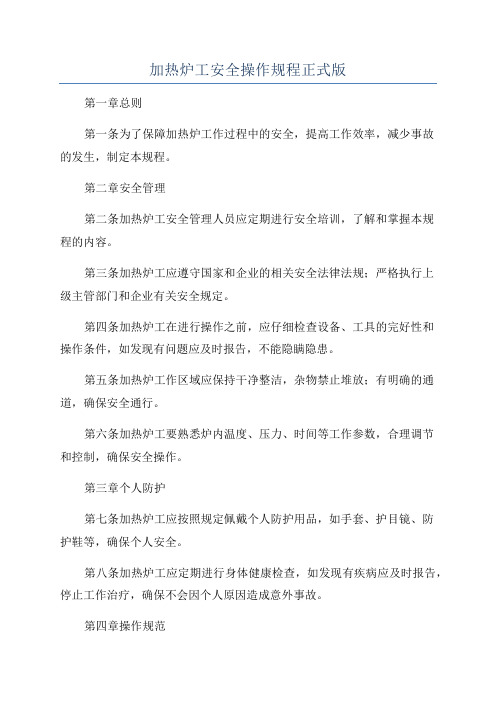 加热炉工安全操作规程正式版

第一章总则

第一条为了保障加热炉工作过程中的安全，提高工作效率，减少事故的发生，制定本规程。

第二章安全管理

第二条加热炉工安全管理人员应定期进行安全培训，了解和掌握本规程的内容。

第三条加热炉工应遵守国家和企业的相关安全法律法规；严格执行上级主管部门和企业有关安全规定。

第四条加热炉工在进行操作之前，应仔细检查设备、工具的完好性和操作条件，如发现有问题应及时报告，不能隐瞒隐患。

第五条加热炉工作区域应保持干净整洁，杂物禁止堆放；有明确的通道，确保安全通行。

第六条加热炉工要熟悉炉内温度、压力、时间等工作参数，合理调节和控制，确保安全操作。

第三章个人防护

第七条加热炉工应按照规定佩戴个人防护用品，如手套、护目镜、防护鞋等，确保个人安全。

第八条加热炉工应定期进行身体健康检查，如发现有疾病应及时报告，停止工作治疗，确保不会因个人原因造成意外事故。

第四章操作规范